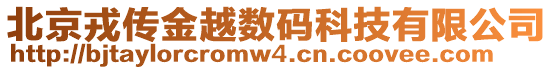 北京戎传金越数码科技有限公司
http://bjtaylorcromw4.cn.coovee.com